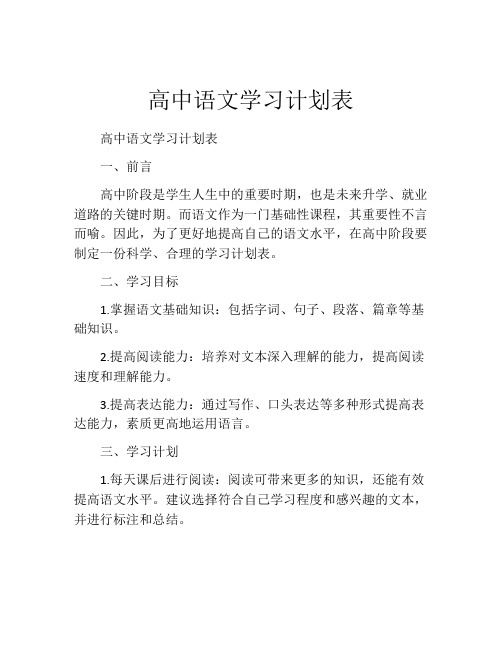 高中语文学习计划表

高中语文学习计划表

一、前言

高中阶段是学生人生中的重要时期，也是未来升学、就业道路的关键时期。而语文作为一门基础性课程，其重要性不言而喻。因此，为了更好地提高自己的语文水平，在高中阶段要制定一份科学、合理的学习计划表。

二、学习目标

1.掌握语文基础知识：包括字词、句子、段落、篇章等基础知识。

2.提高阅读能力：培养对文本深入理解的能力，提高阅读速度和理解能力。

3.提高表达能力：通过写作、口头表达等多种形式提高表达能力，素质更高地运用语言。

三、学习计划

1.每天课后进行阅读：阅读可带来更多的知识，还能有效提高语文水平。建议选择符合自己学习程度和感兴趣的文本，并进行标注和总结。